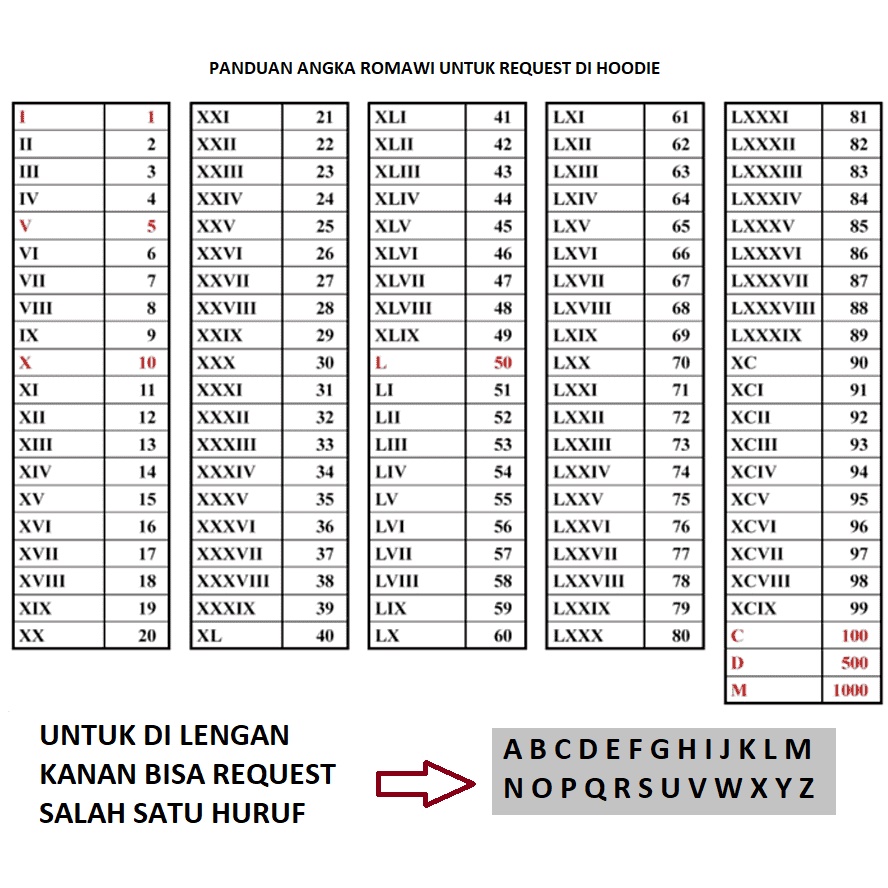 PANDUAN ANGKA ROMAWI UNTUK REQUEST DI HOODIE

| I | 1 |
|---|---|
| II | 2 |
| III | 3 |
| IV | 4 |
| V | 5 |
| VI | 6 |
| VII | 7 |
| VIII | 8 |
| IX | 9 |
| X | 10 |
| XI | 11 |
| XII | 12 |
| XIII | 13 |
| XIV | 14 |
| XV | 15 |
| XVI | 16 |
| XVII | 17 |
| XVIII | 18 |
| XIX | 19 |
| XX | 20 |

| XXI | 21 |
|---|---|
| XXII | 22 |
| XXIII | 23 |
| XXIV | 24 |
| XXV | 25 |
| XXVI | 26 |
| XXVII | 27 |
| XXVIII | 28 |
| XXIX | 29 |
| XXX | 30 |
| XXXI | 31 |
| XXXII | 32 |
| XXXIII | 33 |
| XXXIV | 34 |
| XXXV | 35 |
| XXXVI | 36 |
| XXXVII | 37 |
| XXXVIII | 38 |
| XXXIX | 39 |
| XL | 40 |

| XLI | 41 |
|---|---|
| XLII | 42 |
| XLIII | 43 |
| XLIV | 44 |
| XLV | 45 |
| XLVI | 46 |
| XLVII | 47 |
| XLVIII | 48 |
| XLIX | 49 |
| L | 50 |
| LI | 51 |
| LII | 52 |
| LIII | 53 |
| LIV | 54 |
| LV | 55 |
| LVI | 56 |
| LVII | 57 |
| LVIII | 58 |
| LIX | 59 |
| LX | 60 |

| LXI | 61 |
|---|---|
| LXII | 62 |
| LXIII | 63 |
| LXIV | 64 |
| LXV | 65 |
| LXVI | 66 |
| LXVII | 67 |
| LXVIII | 68 |
| LXIX | 69 |
| LXX | 70 |
| LXXI | 71 |
| LXXII | 72 |
| LXXIII | 73 |
| LXXIV | 74 |
| LXXV | 75 |
| LXXVI | 76 |
| LXXVII | 77 |
| LXXVIII | 78 |
| LXXIX | 79 |
| LXXX | 80 |

| LXXXI | 81 |
|---|---|
| LXXXII | 82 |
| LXXXIII | 83 |
| LXXXIV | 84 |
| LXXXV | 85 |
| LXXXVI | 86 |
| LXXXVII | 87 |
| LXXXVIII | 88 |
| LXXXIX | 89 |
| XC | 90 |
| XCI | 91 |
| XCII | 92 |
| XCIII | 93 |
| XCIV | 94 |
| XCV | 95 |
| XCVI | 96 |
| XCVII | 97 |
| XCVIII | 98 |
| XCIX | 99 |
| C | 100 |
| D | 500 |
| M | 1000 |

UNTUK DI LENGAN KANAN BISA REQUEST SALAH SATU HURUF

A B C D E F G H I J K L M
N O P Q R S U V W X Y Z